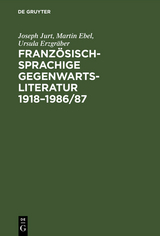 DE GRUYTER

Joseph Jurt, Martin Ebel, Ursula Erzgräber

FRANZÖSISCH-SPRACHIGE GEGENWARTS-LITERATUR 1918–1986/87

DE G